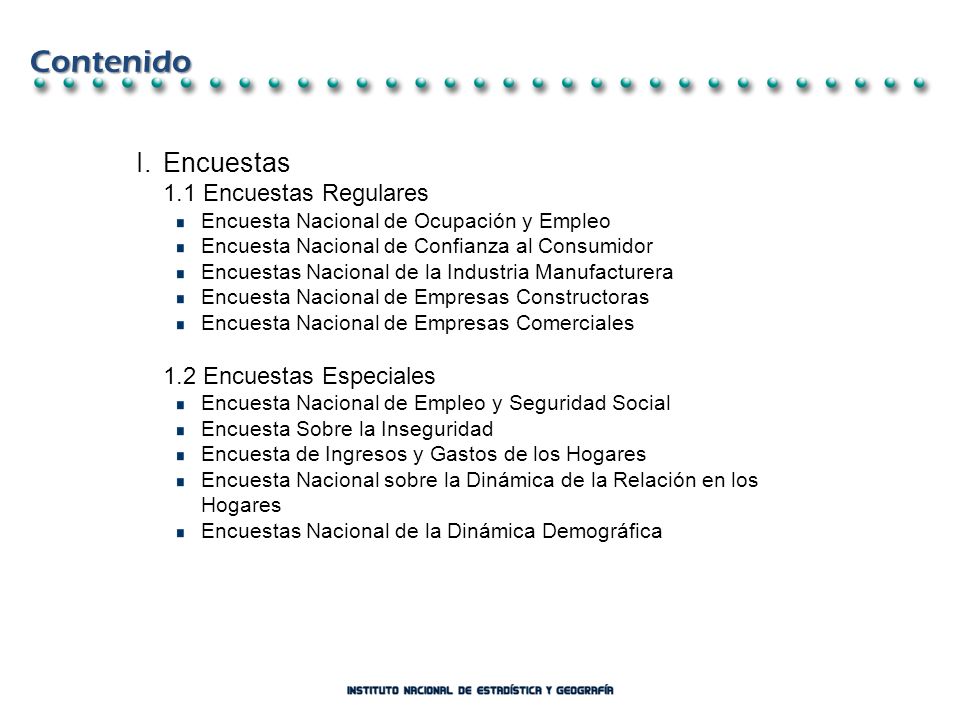 Contenido

I. Encuestas

1.1 Encuestas Regulares

- Encuesta Nacional de Ocupación y Empleo
- Encuesta Nacional de Confianza al Consumidor
- Encuestas Nacional de la Industria Manufacturera
- Encuesta Nacional de Empresas Constructoras
- Encuesta Nacional de Empresas Comerciales

1.2 Encuestas Especiales

- Encuesta Nacional de Empleo y Seguridad Social
- Encuesta Sobre la Inseguridad
- Encuesta de Ingresos y Gastos de los Hogares
- Encuesta Nacional sobre la Dinámica de la Relación en los Hogares
- Encuestas Nacional de la Dinámica Demográfica

INSTITUTO NACIONAL DE ESTADÍSTICA Y GEOGRAFÍA